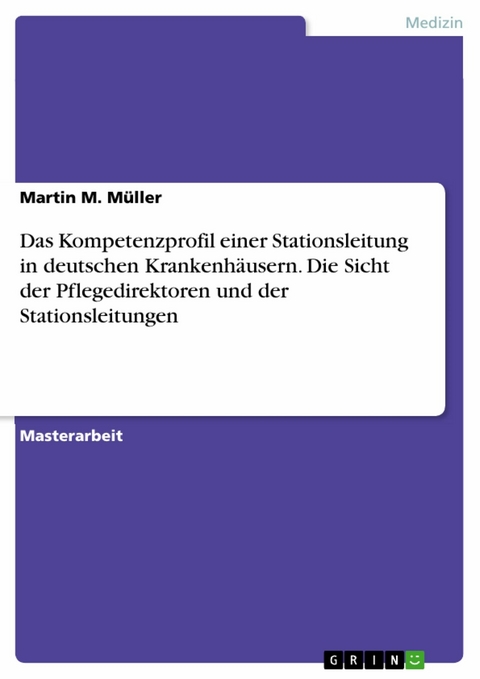 Medizin

Martin M. Müller

Das Kompetenzprofil einer Stationsleitung in deutschen Krankenhäusern. Die Sicht der Pflegedirektoren und der Stationsleitungen

Masterarbeit

GRIN